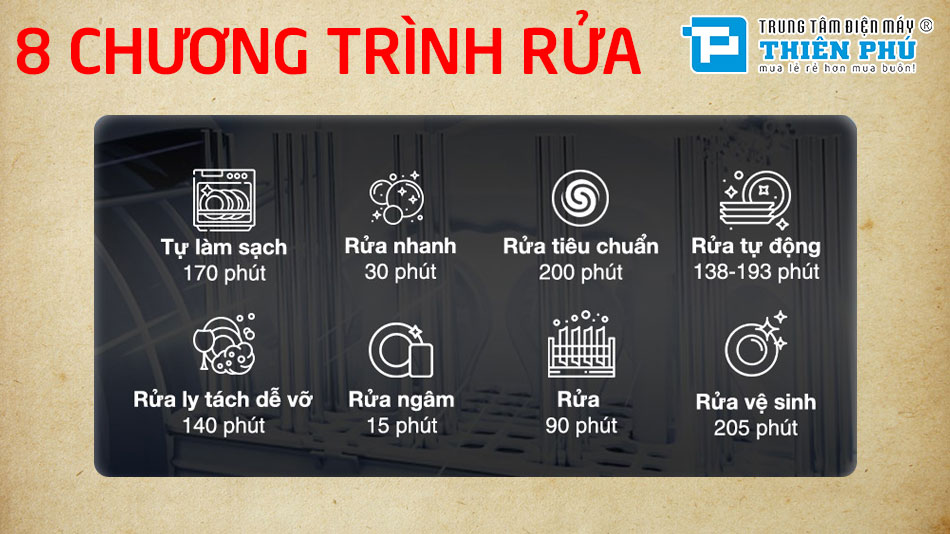 8 CHƯƠNG TRÌNH RỬA

TRUNG TÂM ĐIỆN MÁY ®
THIÊN PHÚ
mua lẻ rẻ hơn mua buôn!

Tự làm sạch
170 phút

Rửa nhanh
30 phút

Rửa tiêu chuẩn
200 phút

Rửa tự động
138-193 phút

Rửa ly tách dễ vỡ
140 phút

Rửa ngâm
15 phút

Rửa
90 phút

Rửa vệ sinh
205 phút